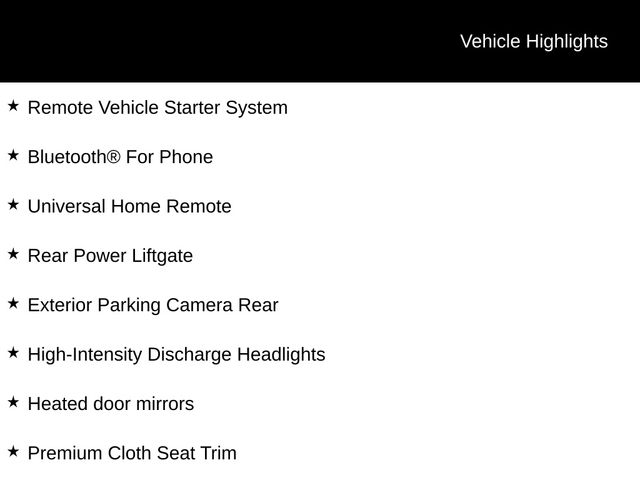 Vehicle Highlights

★ Remote Vehicle Starter System

★ Bluetooth® For Phone

★ Universal Home Remote

★ Rear Power Liftgate

★ Exterior Parking Camera Rear

★ High-Intensity Discharge Headlights

★ Heated door mirrors

★ Premium Cloth Seat Trim